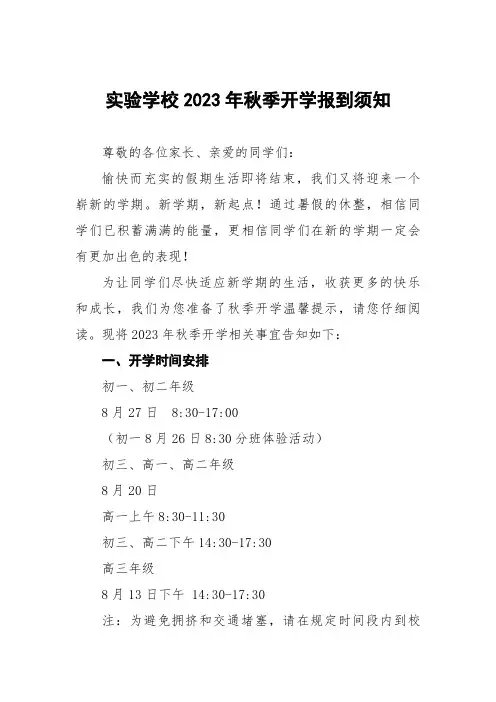 实验学校 2023 年秋季开学报到须知

尊敬的各位家长、亲爱的同学们：

愉快而充实的假期生活即将结束，我们又将迎来一个崭新的学期。新学期，新起点！通过暑假的休整，相信同学们已积蓄满满的能量，更相信同学们在新的学期一定会有更加出色的表现！

为让同学们尽快适应新学期的生活，收获更多的快乐和成长，我们为您准备了秋季开学温馨提示，请您仔细阅读。现将 2023 年秋季开学相关事宜告知如下：

一、开学时间安排

初一、初二年级

8 月 27 日　8:30-17:00

（初一 8 月 26 日 8:30 分班体验活动）

初三、高一、高二年级

8 月 20 日

高一上午 8:30-11:30

初三、高二下午 14:30-17:30

高三年级

8 月 13 日下午　14:30-17:30

注：为避免拥挤和交通堵塞，请在规定时间段内到校